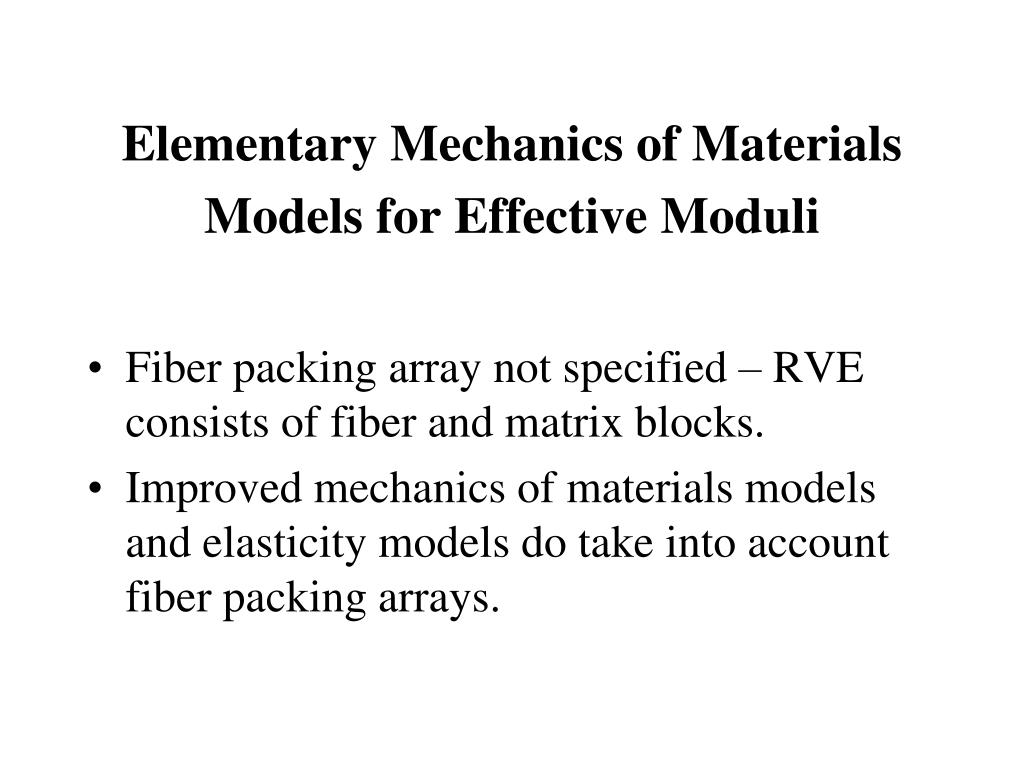 Elementary Mechanics of Materials Models for Effective Moduli

• Fiber packing array not specified – RVE consists of fiber and matrix blocks.
• Improved mechanics of materials models and elasticity models do take into account fiber packing arrays.